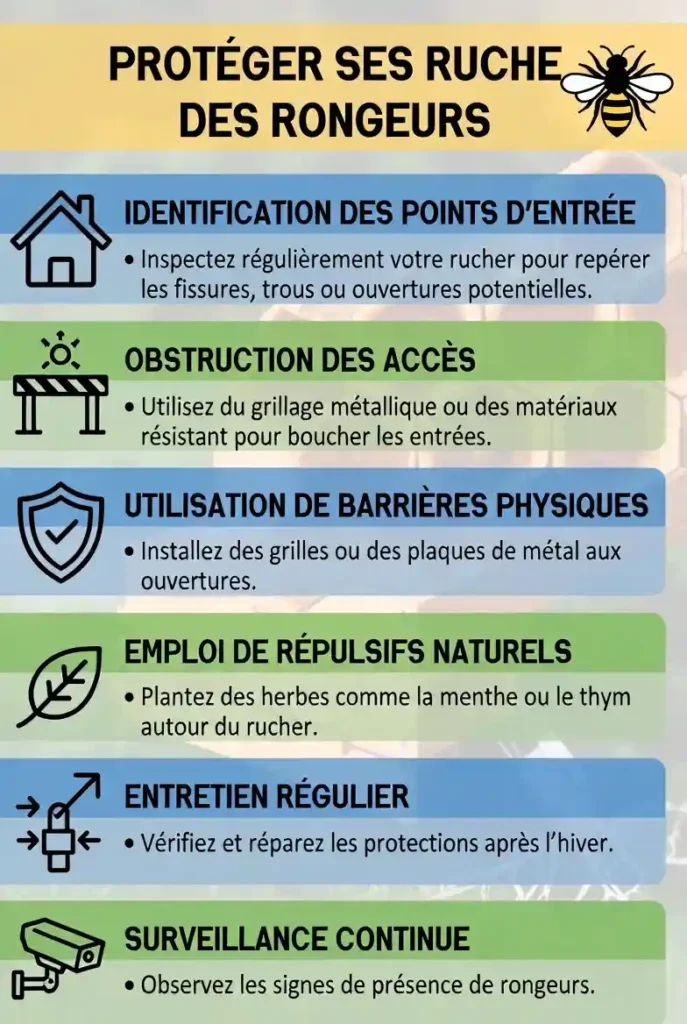 PROTÉGER SES RUCHE DES RONGEURS

IDENTIFICATION DES POINTS D'ENTRÉE

• Inspectez régulièrement votre rucher pour repérer les fissures, trous ou ouvertures potentielles.

OBSTRUCTION DES ACCÈS

• Utilisez du grillage métallique ou des matériaux résistant pour boucher les entrées.

UTILISATION DE BARRIÈRES PHYSIQUES

• Installez des grilles ou des plaques de métal aux ouvertures.

EMPLOI DE RÉPULSIFS NATURELS

• Plantez des herbes comme la menthe ou le thym autour du rucher.

ENTRETIEN RÉGULIER

• Vérifiez et réparez les protections après l'hiver.

SURVEILLANCE CONTINUE

• Observez les signes de présence de rongeurs.